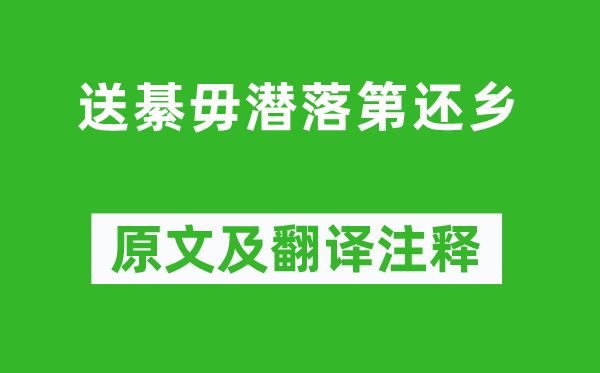 送綦毋潜落第还乡

原文及翻译注释